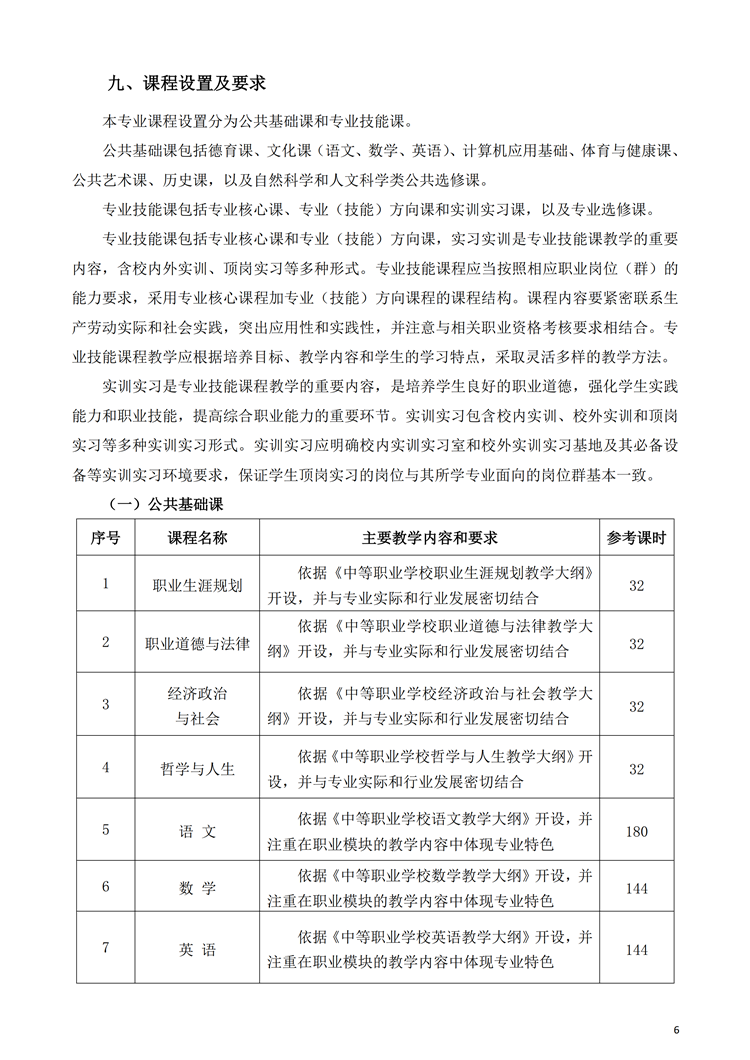 九、课程设置及要求

本专业课程设置分为公共基础课和专业技能课。

公共基础课包括德育课、文化课（语文、数学、英语）、计算机应用基础、体育与健康课、公共艺术课、历史课，以及自然科学和人文科学类公共选修课。

专业技能课包括专业核心课、专业（技能）方向课和实训实习课，以及专业选修课。

专业技能课包括专业核心课和专业（技能）方向课，实习实训是专业技能课教学的重要内容，含校内外实训、顶岗实习等多种形式。专业技能课程应当按照相应职业岗位（群）的能力要求，采用专业核心课程加专业（技能）方向课程的课程结构。课程内容要紧密联系生产劳动实际和社会实践，突出应用性和实践性，并注意与相关职业资格考核要求相结合。专业技能课程教学应根据培养目标、教学内容和学生的学习特点，采取灵活多样的教学方法。

实训实习是专业技能课程教学的重要内容，是培养学生良好的职业道德，强化学生实践能力和职业技能，提高综合职业能力的重要环节。实训实习包含校内实训、校外实训和顶岗实习等多种实训实习形式。实训实习应明确校内实训实习室和校外实训实习基地及其必备设备等实训实习环境要求，保证学生顶岗实习的岗位与其所学专业面向的岗位群基本一致。

（一）公共基础课

| 序号 | 课程名称 | 主要教学内容和要求 | 参考课时 |
|---|---|---|---|
| 1 | 职业生涯规划 | 依据《中等职业学校职业生涯规划教学大纲》开设，并与专业实际和行业发展密切结合 | 32 |
| 2 | 职业道德与法律 | 依据《中等职业学校职业道德与法律教学大纲》开设，并与专业实际和行业发展密切结合 | 32 |
| 3 | 经济政治与社会 | 依据《中等职业学校经济政治与社会教学大纲》开设，并与专业实际和行业发展密切结合 | 32 |
| 4 | 哲学与人生 | 依据《中等职业学校哲学与人生教学大纲》开设，并与专业实际和行业发展密切结合 | 32 |
| 5 | 语 文 | 依据《中等职业学校语文教学大纲》开设，并注重在职业模块的教学内容中体现专业特色 | 180 |
| 6 | 数 学 | 依据《中等职业学校数学教学大纲》开设，并注重在职业模块的教学内容中体现专业特色 | 144 |
| 7 | 英 语 | 依据《中等职业学校英语教学大纲》开设，并注重在职业模块的教学内容中体现专业特色 | 144 |

6